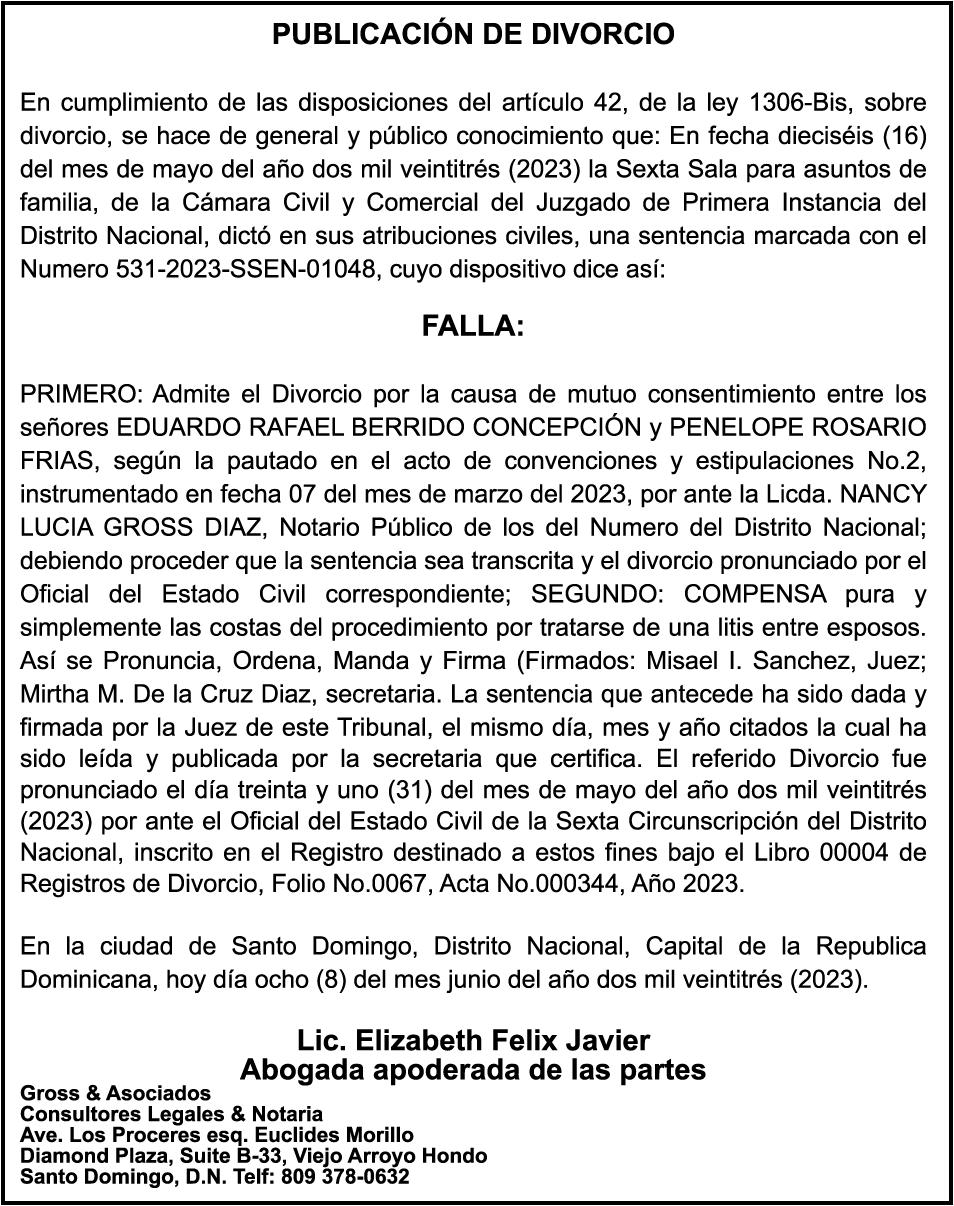 PUBLICACIÓN DE DIVORCIO

En cumplimiento de las disposiciones del artículo 42, de la ley 1306-Bis, sobre divorcio, se hace de general y público conocimiento que: En fecha dieciséis (16) del mes de mayo del año dos mil veintitrés (2023) la Sexta Sala para asuntos de familia, de la Cámara Civil y Comercial del Juzgado de Primera Instancia del Distrito Nacional, dictó en sus atribuciones civiles, una sentencia marcada con el Numero 531-2023-SSEN-01048, cuyo dispositivo dice así:

FALLA:

PRIMERO: Admite el Divorcio por la causa de mutuo consentimiento entre los señores EDUARDO RAFAEL BERRIDO CONCEPCIÓN y PENELOPE ROSARIO FRIAS, según la pautado en el acto de convenciones y estipulaciones No.2, instrumentado en fecha 07 del mes de marzo del 2023, por ante la Licda. NANCY LUCIA GROSS DIAZ, Notario Público de los del Numero del Distrito Nacional; debiendo proceder que la sentencia sea transcrita y el divorcio pronunciado por el Oficial del Estado Civil correspondiente; SEGUNDO: COMPENSA pura y simplemente las costas del procedimiento por tratarse de una litis entre esposos. Así se Pronuncia, Ordena, Manda y Firma (Firmados: Misael I. Sanchez, Juez; Mirtha M. De la Cruz Diaz, secretaria. La sentencia que antecede ha sido dada y firmada por la Juez de este Tribunal, el mismo día, mes y año citados la cual ha sido leída y publicada por la secretaria que certifica. El referido Divorcio fue pronunciado el día treinta y uno (31) del mes de mayo del año dos mil veintitrés (2023) por ante el Oficial del Estado Civil de la Sexta Circunscripción del Distrito Nacional, inscrito en el Registro destinado a estos fines bajo el Libro 00004 de Registros de Divorcio, Folio No.0067, Acta No.000344, Año 2023.

En la ciudad de Santo Domingo, Distrito Nacional, Capital de la Republica Dominicana, hoy día ocho (8) del mes junio del año dos mil veintitrés (2023).

Lic. Elizabeth Felix Javier
Abogada apoderada de las partes

Gross & Asociados
Consultores Legales & Notaria
Ave. Los Proceres esq. Euclides Morillo
Diamond Plaza, Suite B-33, Viejo Arroyo Hondo
Santo Domingo, D.N. Telf: 809 378-0632